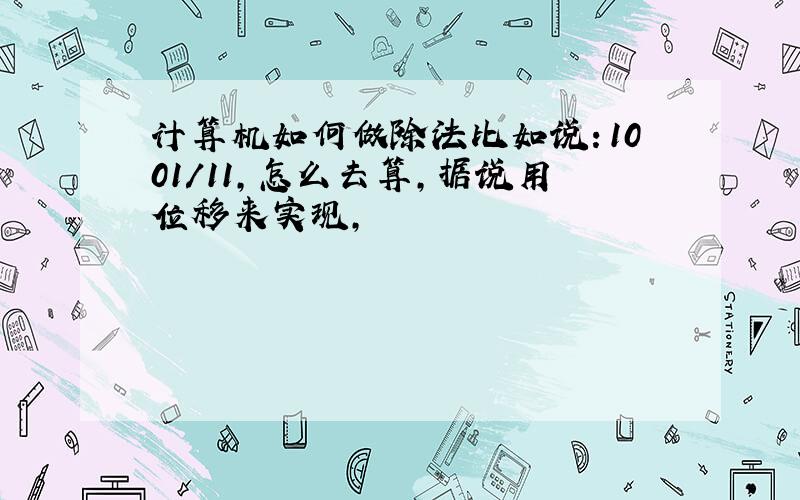 计算机如何做除法比如说:1001/11,怎么去算,据说用位移来实现,

STATIONERY